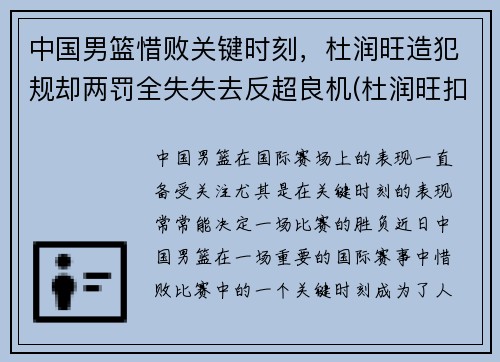 中国男篮惜败关键时刻，杜润旺造犯规却两罚全失失去反超良机(杜润旺扣

中国男篮在国际赛场上的表现一直备受关注尤其是在关键时刻的表现常常能决定一场比赛的胜负近日中国男篮在一场重要的国际赛事中惜败比赛中的一个关键时刻成为了人